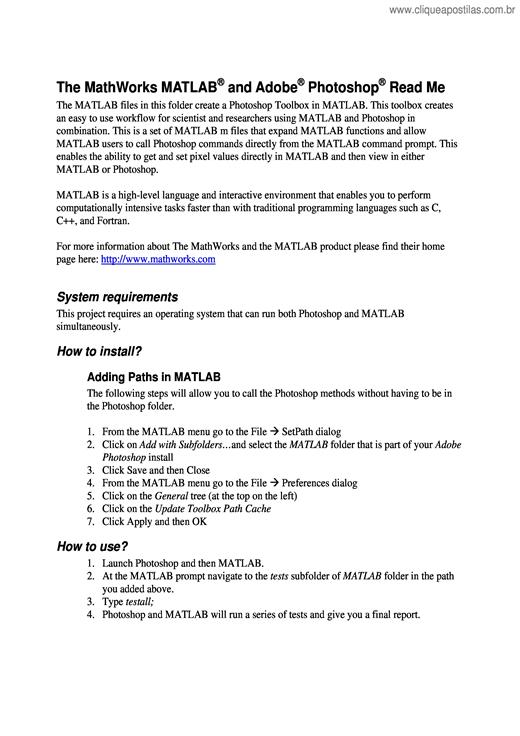 www.cliqueapostilas.com.br

The MathWorks MATLAB® and Adobe® Photoshop® Read Me

The MATLAB files in this folder create a Photoshop Toolbox in MATLAB. This toolbox creates an easy to use workflow for scientist and researchers using MATLAB and Photoshop in combination. This is a set of MATLAB m files that expand MATLAB functions and allow MATLAB users to call Photoshop commands directly from the MATLAB command prompt. This enables the ability to get and set pixel values directly in MATLAB and then view in either MATLAB or Photoshop.

MATLAB is a high-level language and interactive environment that enables you to perform computationally intensive tasks faster than with traditional programming languages such as C, C++, and Fortran.

For more information about The MathWorks and the MATLAB product please find their home page here: http://www.mathworks.com

System requirements

This project requires an operating system that can run both Photoshop and MATLAB simultaneously.

How to install?

Adding Paths in MATLAB

The following steps will allow you to call the Photoshop methods without having to be in the Photoshop folder.

1. From the MATLAB menu go to the File → SetPath dialog
2. Click on Add with Subfolders…and select the MATLAB folder that is part of your Adobe Photoshop install
3. Click Save and then Close
4. From the MATLAB menu go to the File → Preferences dialog
5. Click on the General tree (at the top on the left)
6. Click on the Update Toolbox Path Cache
7. Click Apply and then OK

How to use?

1. Launch Photoshop and then MATLAB.
2. At the MATLAB prompt navigate to the tests subfolder of MATLAB folder in the path you added above.
3. Type testall;
4. Photoshop and MATLAB will run a series of tests and give you a final report.